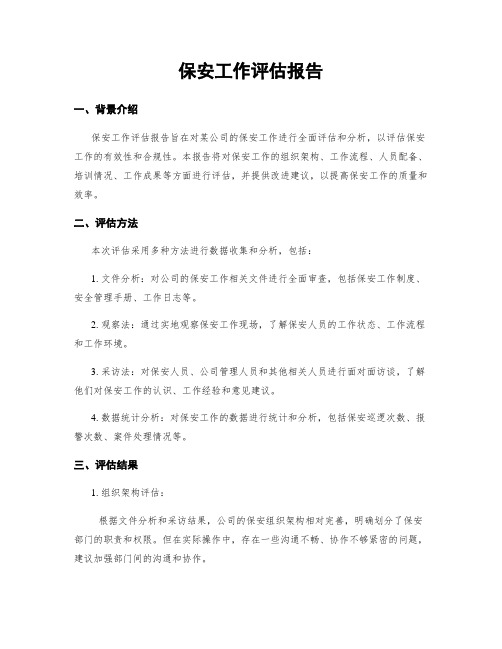 保安工作评估报告

一、背景介绍

保安工作评估报告旨在对某公司的保安工作进行全面评估和分析，以评估保安工作的有效性和合规性。本报告将对保安工作的组织架构、工作流程、人员配备、培训情况、工作成果等方面进行评估，并提供改进建议，以提高保安工作的质量和效率。

二、评估方法

本次评估采用多种方法进行数据收集和分析，包括：

1. 文件分析：对公司的保安工作相关文件进行全面审查，包括保安工作制度、安全管理手册、工作日志等。

2. 观察法：通过实地观察保安工作现场，了解保安人员的工作状态、工作流程和工作环境。

3. 采访法：对保安人员、公司管理人员和其他相关人员进行面对面访谈，了解他们对保安工作的认识、工作经验和意见建议。

4. 数据统计分析：对保安工作的数据进行统计和分析，包括保安巡逻次数、报警次数、案件处理情况等。

三、评估结果

1. 组织架构评估：

根据文件分析和采访结果，公司的保安组织架构相对完善，明确划分了保安部门的职责和权限。但在实际操作中，存在一些沟通不畅、协作不够紧密的问题，建议加强部门间的沟通和协作。